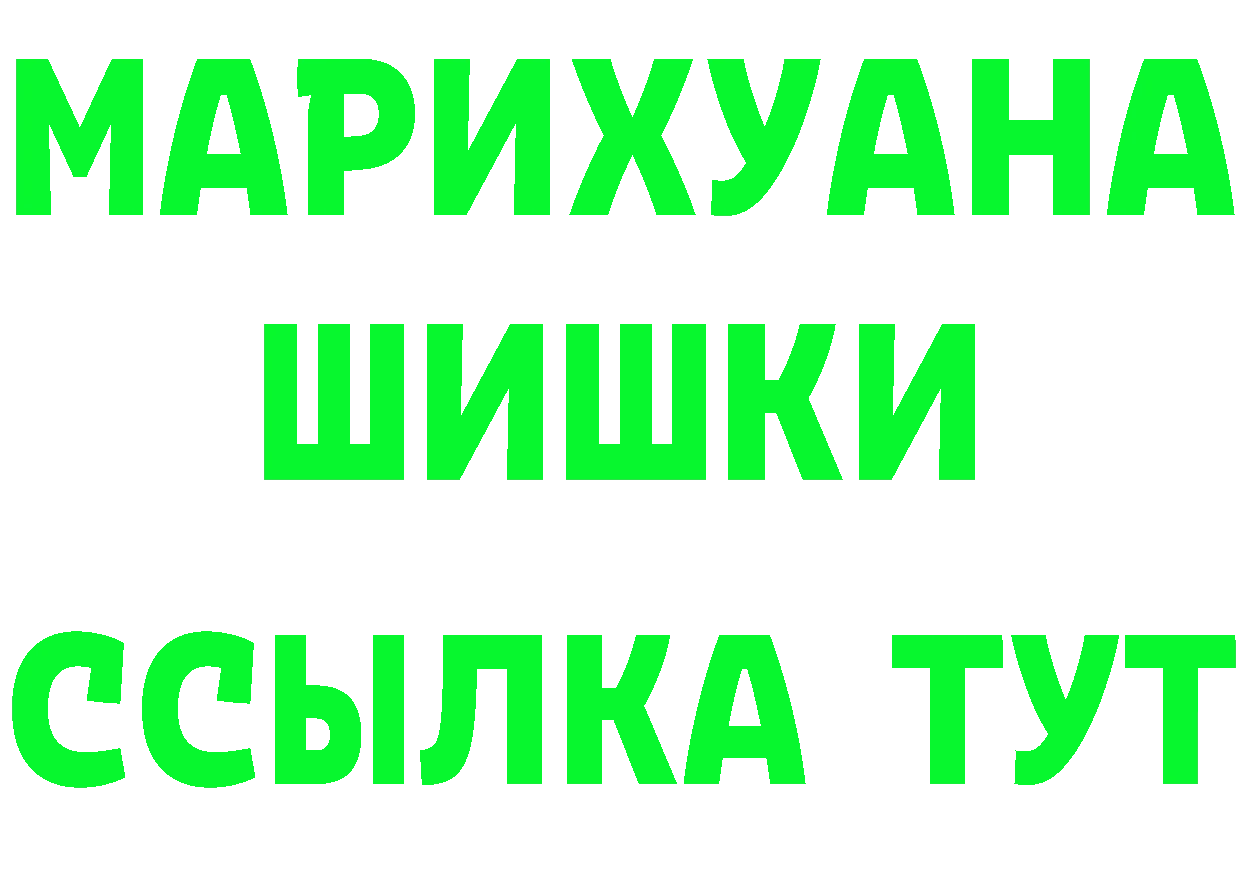 МАРИХУАНА
ШИШКИ
ССЫЛКА ТУТ